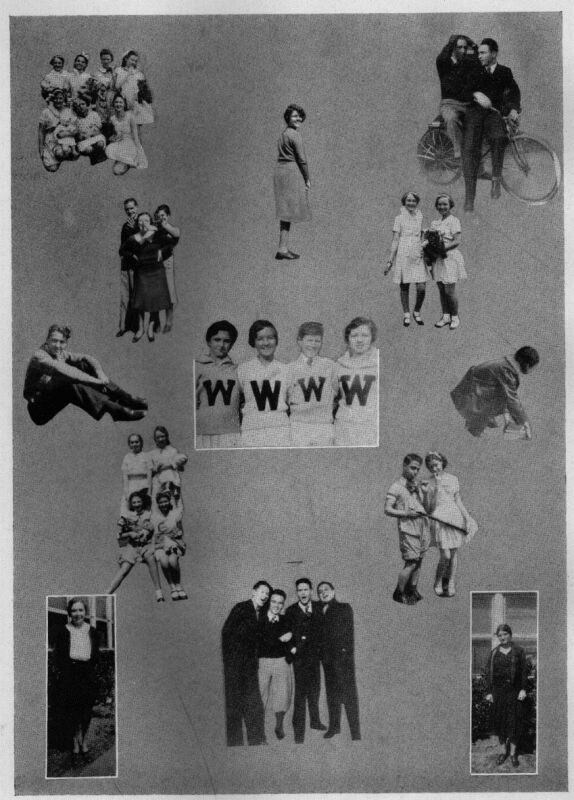 W W W W